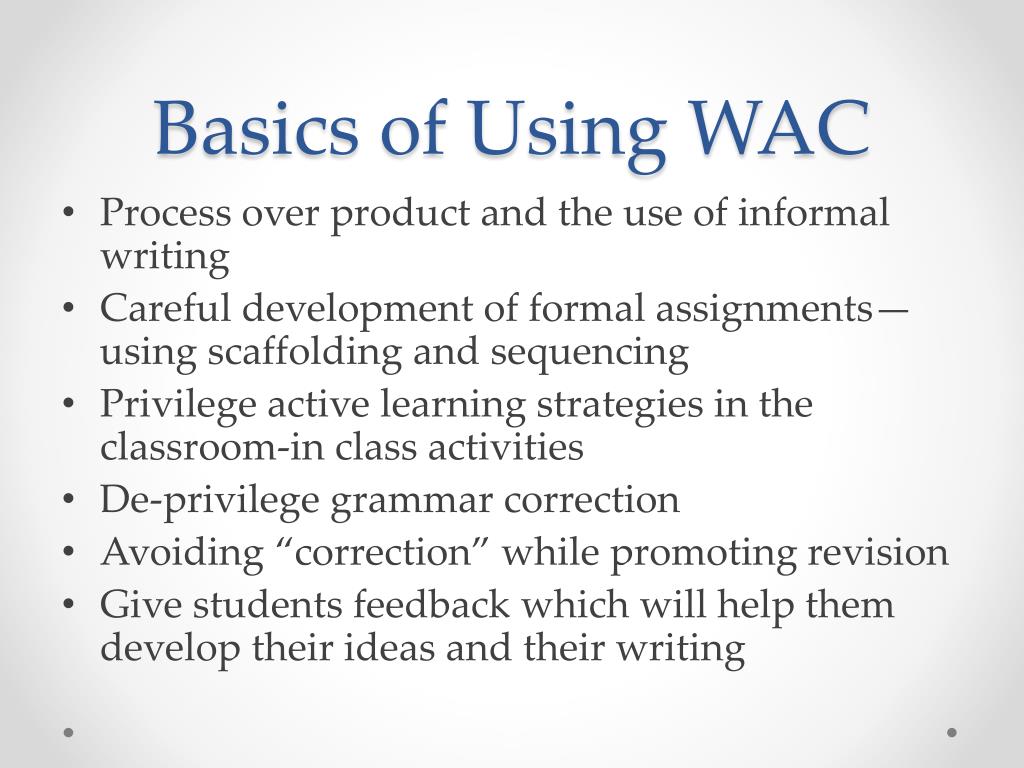 Basics of Using WAC

• Process over product and the use of informal writing
• Careful development of formal assignments—using scaffolding and sequencing
• Privilege active learning strategies in the classroom-in class activities
• De-privilege grammar correction
• Avoiding “correction” while promoting revision
• Give students feedback which will help them develop their ideas and their writing